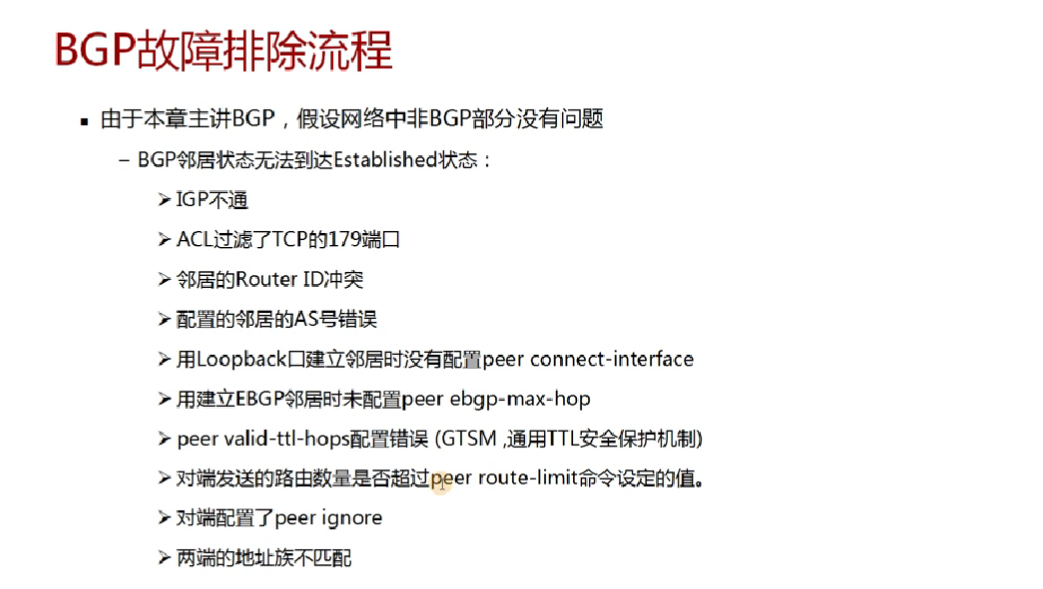 BGP故障排除流程

• 由于本章主讲BGP，假设网络中非BGP部分没有问题

- BGP邻居状态无法到达Established状态：

➢ IGP不通

➢ ACL过滤了TCP的179端口

➢ 邻居的Router ID冲突

➢ 配置的邻居的AS号错误

➢ 用Loopback口建立邻居时没有配置peer connect-interface

➢ 用建立EBGP邻居时未配置peer ebgp-max-hop

➢ peer valid-ttl-hops配置错误 (GTSM ,通用TTL安全保护机制)

➢ 对端发送的路由数量是否超过peer route-limit命令设定的值。

➢ 对端配置了peer ignore

➢ 两端的地址族不匹配